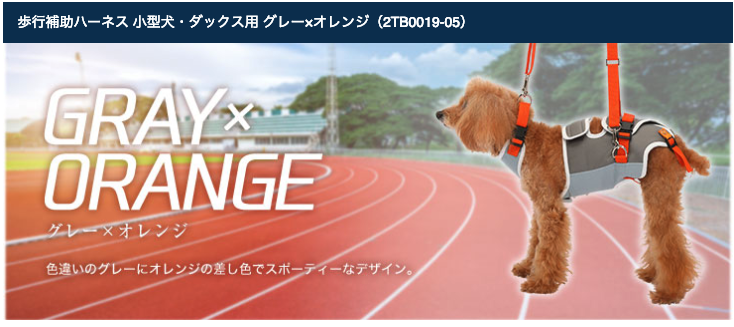 歩行補助ハーネス 小型犬・ダックス用 グレー×オレンジ（2TB0019-05）

GRAY×
ORANGE
グレー×オレンジ

色違いのグレーにオレンジの差し色でスポーティーなデザイン。